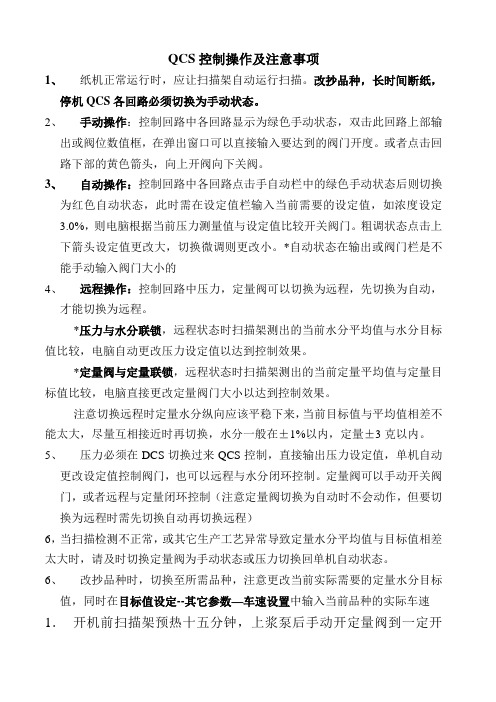 QCS 控制操作及注意事项

1、 纸机正常运行时，应让扫描架自动运行扫描。改抄品种，长时间断纸，停机 QCS 各回路必须切换为手动状态。

2、 手动操作：控制回路中各回路显示为绿色手动状态，双击此回路上部输出或阀位数值框，在弹出窗口可以直接输入要达到的阀门开度。或者点击回路下部的黄色箭头，向上开阀向下关阀。

3、 自动操作：控制回路中各回路点击手自动栏中的绿色手动状态后则切换为红色自动状态，此时需在设定值栏输入当前需要的设定值，如浓度设定 3.0%，则电脑根据当前压力测量值与设定值比较开关阀门。粗调状态点击上下箭头设定值更改大，切换微调则更改小。*自动状态在输出或阀门栏是不能手动输入阀门大小的

4、 远程操作：控制回路中压力，定量阀可以切换为远程，先切换为自动，才能切换为远程。

*压力与水分联锁，远程状态时扫描架测出的当前水分平均值与水分目标值比较，电脑自动更改压力设定值以达到控制效果。

*定量阀与定量联锁，远程状态时扫描架测出的当前定量平均值与定量目标值比较，电脑直接更改定量阀门大小以达到控制效果。

注意切换远程时定量水分纵向应该平稳下来，当前目标值与平均值相差不能太大，尽量互相接近时再切换，水分一般在±1%以内，定量±3 克以内。

5、 压力必须在 DCS 切换过来 QCS 控制，直接输出压力设定值，单机自动更改设定值控制阀门，也可以远程与水分闭环控制。定量阀可以手动开关阀门，或者远程与定量闭环控制（注意定量阀切换为自动时不会动作，但要切换为远程时需先切换自动再切换远程）

6，当扫描检测不正常，或其它生产工艺异常导致定量水分平均值与目标值相差太大时，请及时切换定量阀为手动状态或压力切换回单机自动状态。

6、 改抄品种时，切换至所需品种，注意更改当前实际需要的定量水分目标值，同时在目标值设定--其它参数—车速设置中输入当前品种的实际车速

1． 开机前扫描架预热十五分钟，上浆泵后手动开定量阀到一定开